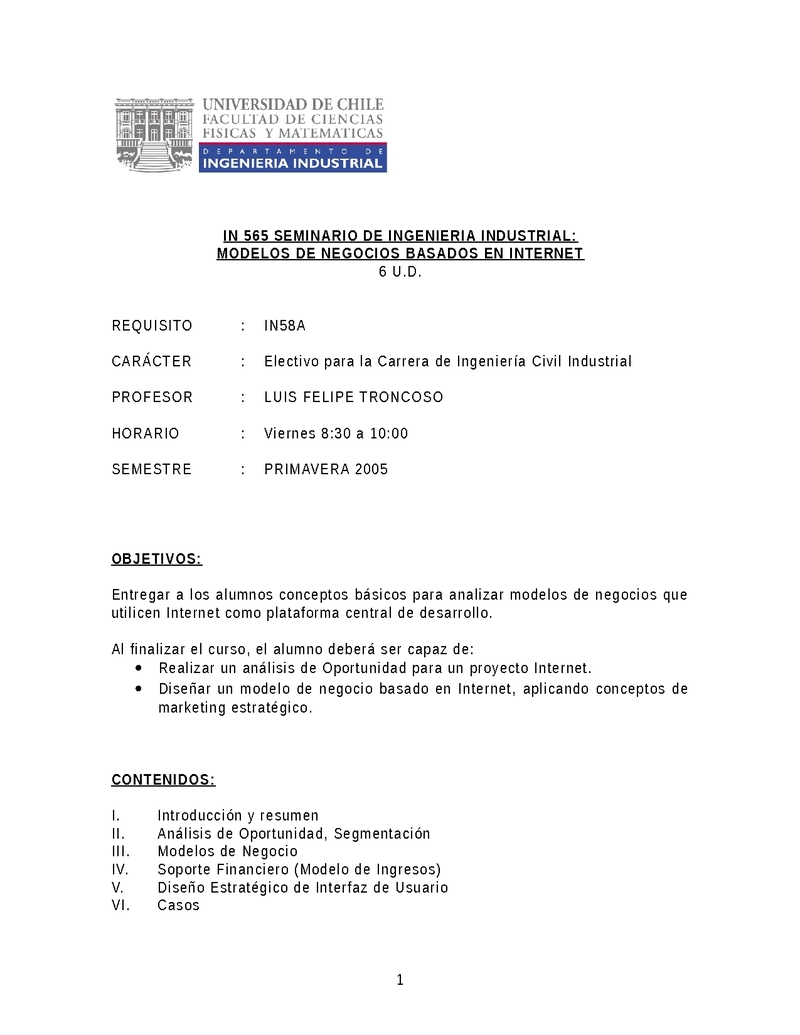 UNIVERSIDAD DE CHILE
FACULTAD DE CIENCIAS
FISICAS Y MATEMATICAS
DEPARTAMENTO DE
INGENIERIA INDUSTRIAL

IN 565 SEMINARIO DE INGENIERIA INDUSTRIAL:
MODELOS DE NEGOCIOS BASADOS EN INTERNET
6 U.D.

REQUISITO : IN58A

CARÁCTER : Electivo para la Carrera de Ingeniería Civil Industrial

PROFESOR : LUIS FELIPE TRONCOSO

HORARIO : Viernes 8:30 a 10:00

SEMESTRE : PRIMAVERA 2005

OBJETIVOS:

Entregar a los alumnos conceptos básicos para analizar modelos de negocios que utilicen Internet como plataforma central de desarrollo.

Al finalizar el curso, el alumno deberá ser capaz de:
• Realizar un análisis de Oportunidad para un proyecto Internet.
• Diseñar un modelo de negocio basado en Internet, aplicando conceptos de marketing estratégico.

CONTENIDOS:

I. Introducción y resumen
II. Análisis de Oportunidad, Segmentación
III. Modelos de Negocio
IV. Soporte Financiero (Modelo de Ingresos)
V. Diseño Estratégico de Interfaz de Usuario
VI. Casos

1